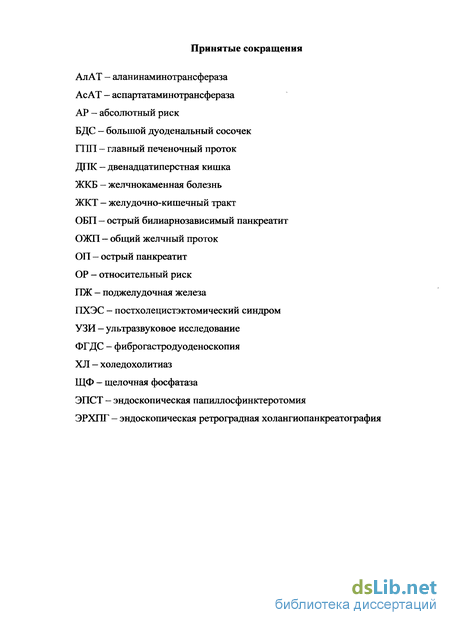 Принятые сокращения

АлАТ – аланинаминотрансфераза

АсАТ – аспартатаминотрансфераза

АР – абсолютный риск

БДС – большой дуоденальный сосочек

ГПП – главный печеночный проток

ДПК – двенадцатиперстная кишка

ЖКБ – желчнокаменная болезнь

ЖКТ – желудочно-кишечный тракт

ОБП – острый билиарнозависимый панкреатит

ОЖП – общий желчный проток

ОП – острый панкреатит

ОР – относительный риск

ПЖ – поджелудочная железа

ПХЭС – постхолецистэктомический синдром

УЗИ – ультразвуковое исследование

ФГДС – фиброгастродуоденоскопия

ХЛ – холедохолитиаз

ЩФ – щелочная фосфатаза

ЭПСТ – эндоскопическая папиллосфинктеротомия

ЭРХПГ – эндоскопическая ретроградная холангиопанкреатография

dsLib.net
библиотека диссертаций